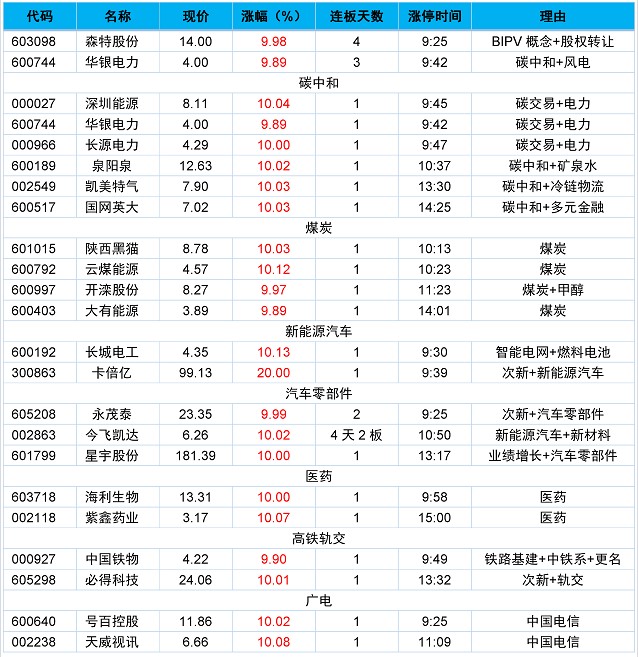 | 代码 | 名称 | 现价 | 涨幅（%） | 连板天数 | 涨停时间 | 理由 |
|---|---|---|---|---|---|---|
| 603098 | 森特股份 | 14.00 | 9.98 | 4 | 9:25 | BIPV 概念+股权转让 |
| 600744 | 华银电力 | 4.00 | 9.89 | 3 | 9:42 | 碳中和+风电 |
| 碳中和 | | | | | | |
| 000027 | 深圳能源 | 8.11 | 10.04 | 1 | 9:45 | 碳交易+电力 |
| 600744 | 华银电力 | 4.00 | 9.89 | 1 | 9:42 | 碳交易+电力 |
| 000966 | 长源电力 | 4.29 | 10.00 | 1 | 9:47 | 碳交易+电力 |
| 600189 | 泉阳泉 | 12.63 | 10.02 | 1 | 10:37 | 碳中和+矿泉水 |
| 002549 | 凯美特气 | 7.90 | 10.03 | 1 | 13:30 | 碳中和+冷链物流 |
| 600517 | 国网英大 | 7.02 | 10.03 | 1 | 14:25 | 碳中和+多元金融 |
| 煤炭 | | | | | | |
| 601015 | 陕西黑猫 | 8.78 | 10.03 | 1 | 10:13 | 煤炭 |
| 600792 | 云煤能源 | 4.57 | 10.12 | 1 | 10:23 | 煤炭 |
| 600997 | 开滦股份 | 8.27 | 9.97 | 1 | 11:23 | 煤炭+甲醇 |
| 600403 | 大有能源 | 3.89 | 9.89 | 1 | 14:01 | 煤炭 |
| 新能源汽车 | | | | | | |
| 600192 | 长城电工 | 4.35 | 10.13 | 1 | 9:30 | 智能电网+燃料电池 |
| 300863 | 卡倍亿 | 99.13 | 20.00 | 1 | 9:39 | 次新+新能源汽车 |
| 汽车零部件 | | | | | | |
| 605208 | 永茂泰 | 23.35 | 9.99 | 2 | 9:25 | 次新+汽车零部件 |
| 002863 | 今飞凯达 | 6.26 | 10.02 | 4 天 2 板 | 10:50 | 新能源汽车+新材料 |
| 601799 | 星宇股份 | 181.39 | 10.00 | 1 | 13:17 | 业绩增长+汽车零部件 |
| 医药 | | | | | | |
| 603718 | 海利生物 | 13.31 | 10.00 | 1 | 9:58 | 医药 |
| 002118 | 紫鑫药业 | 3.17 | 10.07 | 1 | 15:00 | 医药 |
| 高铁轨交 | | | | | | |
| 000927 | 中国铁物 | 4.22 | 9.90 | 1 | 9:49 | 铁路基建+中铁系+更名 |
| 605298 | 必得科技 | 24.06 | 10.01 | 1 | 13:32 | 次新+轨交 |
| 广电 | | | | | | |
| 600640 | 号百控股 | 11.86 | 10.02 | 1 | 9:25 | 中国电信 |
| 002238 | 天威视讯 | 6.66 | 10.08 | 1 | 11:09 | 中国电信 |